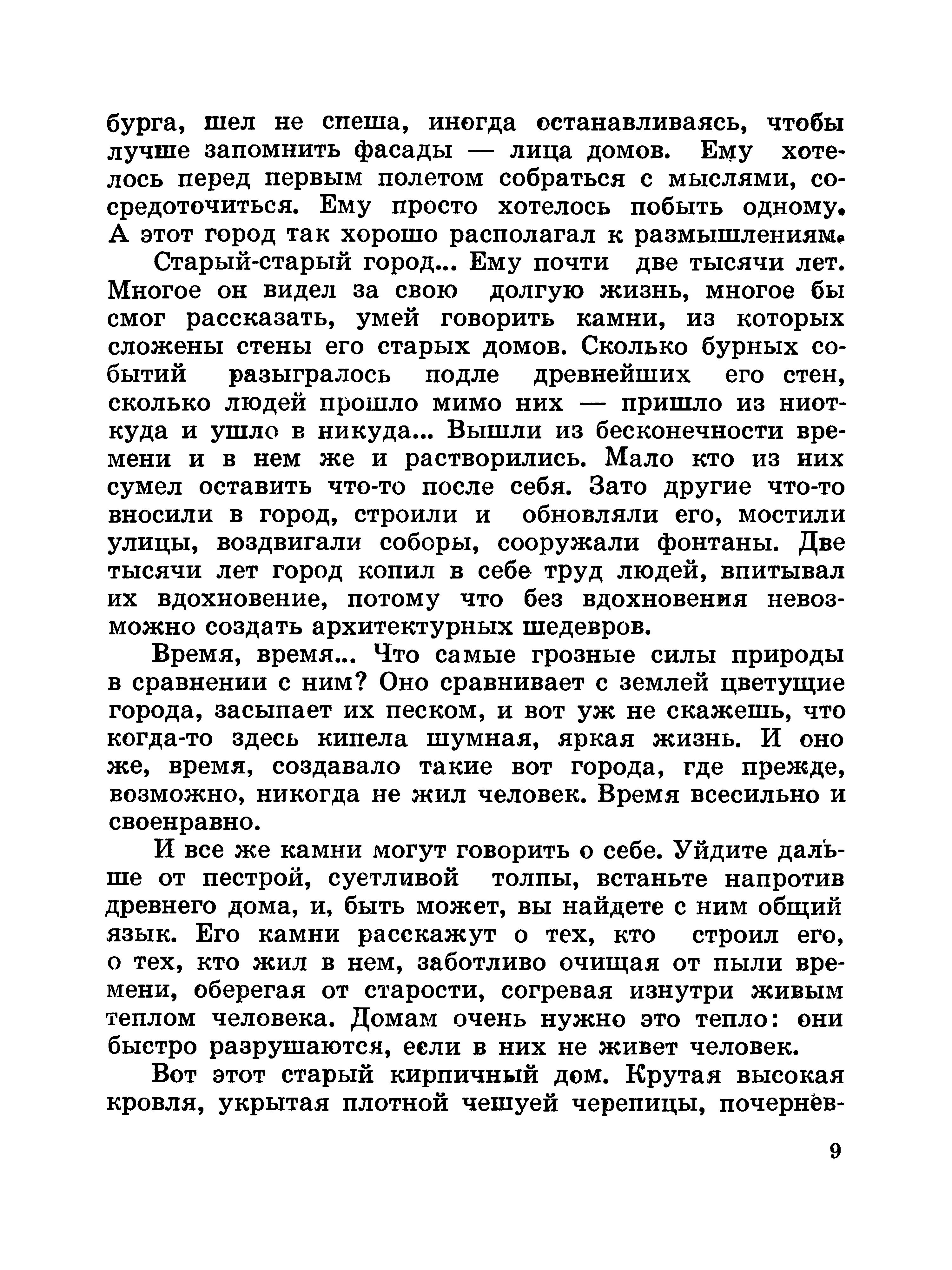 бурга, шел не спеша, иногда останавливаясь, чтобы лучше запомнить фасады — лица домов. Ему хотелось перед первым полетом собраться с мыслями, сосредоточиться. Ему просто хотелось побыть одному. А этот город так хорошо располагал к размышлениям.

Старый-старый город... Ему почти две тысячи лет. Многое он видел за свою долгую жизнь, многое бы смог рассказать, умей говорить камни, из которых сложены стены его старых домов. Сколько бурных событий разыгралось подле древнейших его стен, сколько людей прошло мимо них — пришло из ниоткуда и ушло в никуда... Вышли из бесконечности времени и в нем же и растворились. Мало кто из них сумел оставить что-то после себя. Зато другие что-то вносили в город, строили и обновляли его, мостили улицы, воздвигали соборы, сооружали фонтаны. Две тысячи лет город копил в себе труд людей, впитывал их вдохновение, потому что без вдохновения невозможно создать архитектурных шедевров.

Время, время... Что самые грозные силы природы в сравнении с ним? Оно сравнивает с землей цветущие города, засыпает их песком, и вот уж не скажешь, что когда-то здесь кипела шумная, яркая жизнь. И оно же, время, создавало такие вот города, где прежде, возможно, никогда не жил человек. Время всесильно и своенравно.

И все же камни могут говорить о себе. Уйдите дальше от пестрой, суетливой толпы, встаньте напротив древнего дома, и, быть может, вы найдете с ним общий язык. Его камни расскажут о тех, кто строил его, о тех, кто жил в нем, заботливо очищая от пыли времени, оберегая от старости, согревая изнутри живым теплом человека. Домам очень нужно это тепло: они быстро разрушаются, если в них не живет человек.

Вот этот старый кирпичный дом. Крутая высокая кровля, укрытая плотной чешуей черепицы, почернев-

9